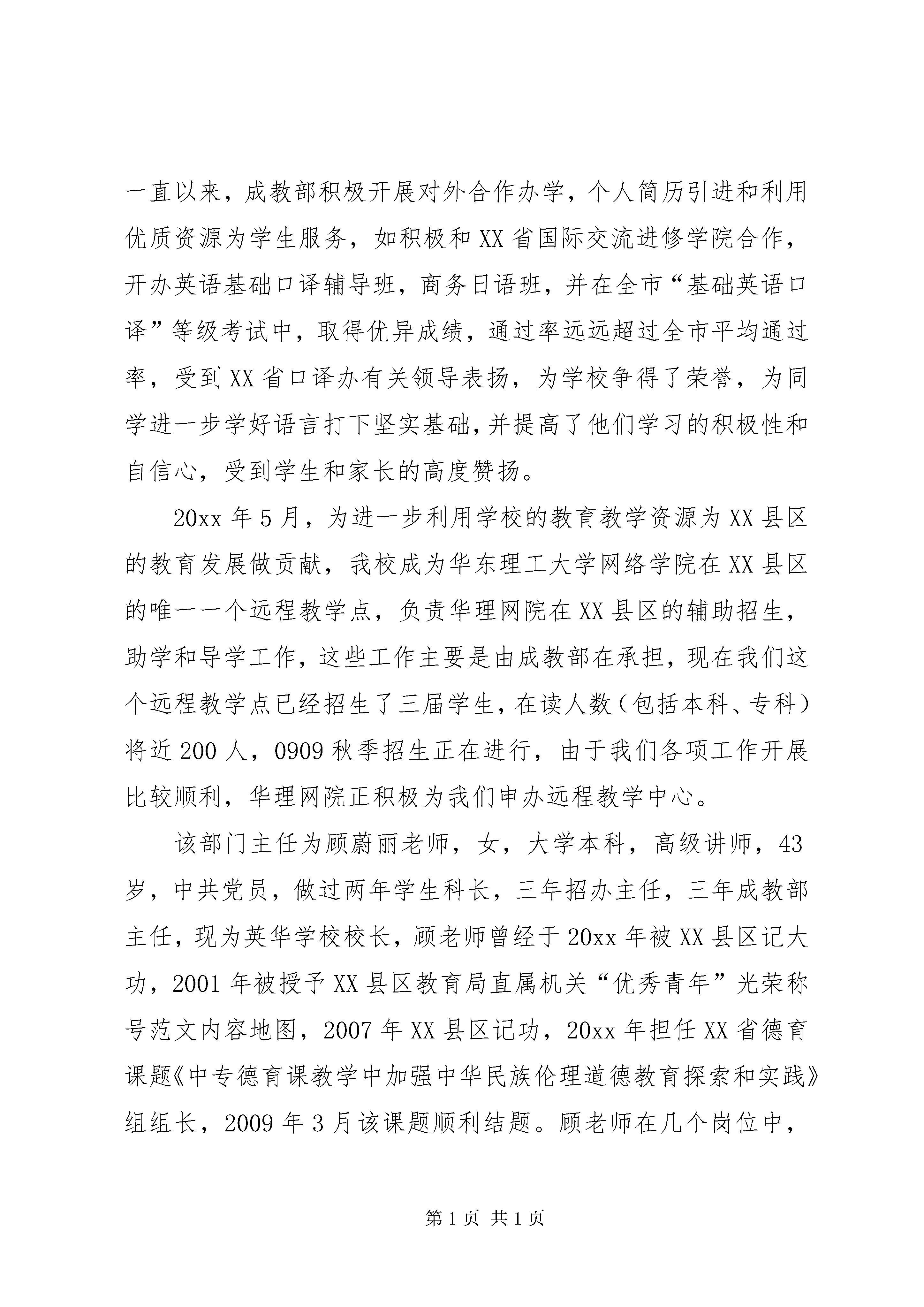 一直以来，成教部积极开展对外合作办学，个人简历引进和利用优质资源为学生服务，如积极和XX省国际交流进修学院合作，开办英语基础口译辅导班，商务日语班，并在全市“基础英语口译”等级考试中，取得优异成绩，通过率远远超过全市平均通过率，受到XX省口译办有关领导表扬，为学校争得了荣誉，为同学进一步学好语言打下坚实基础，并提高了他们学习的积极性和自信心，受到学生和家长的高度赞扬。

20xx年5月，为进一步利用学校的教育教学资源为XX县区的教育发展做贡献，我校成为华东理工大学网络学院在XX县区的唯一一个远程教学点，负责华理网院在XX县区的辅助招生，助学和导学工作，这些工作主要是由成教部在承担，现在我们这个远程教学点已经招生了三届学生，在读人数（包括本科、专科）将近200人，0909秋季招生正在进行，由于我们各项工作开展比较顺利，华理网院正积极为我们申办远程教学中心。

该部门主任为顾蔚丽老师，女，大学本科，高级讲师，43岁，中共党员，做过两年学生科长，三年招办主任，三年成教部主任，现为英华学校校长，顾老师曾经于20xx年被XX县区记大功，2001年被授予XX县区教育局直属机关“优秀青年”光荣称号范文内容地图，2007年XX县区记功，20xx年担任XX省德育课题《中专德育课教学中加强中华民族伦理道德教育探索和实践》组组长，2009年3月该课题顺利结题。顾老师在几个岗位中，

第1页 共1页